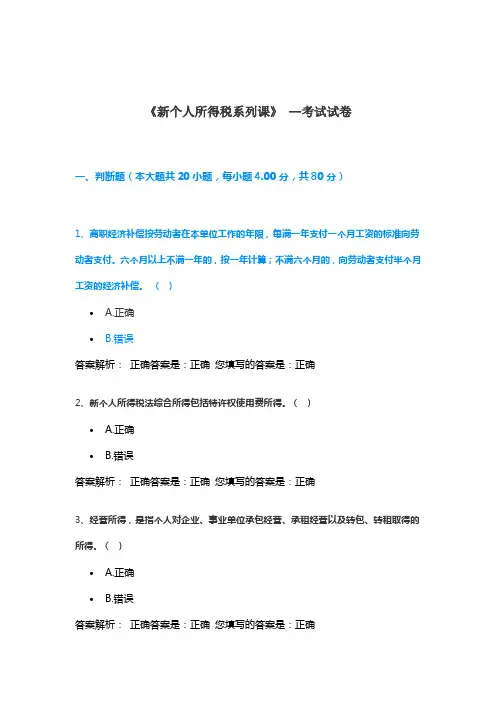 《新个人所得税系列课》 —考试试卷

一、判断题（本大题共 20 小题，每小题 4.00 分，共 80 分）

1、离职经济补偿按劳动者在本单位工作的年限，每满一年支付一个月工资的标准向劳动者支付。六个月以上不满一年的，按一年计算；不满六个月的，向劳动者支付半个月工资的经济补偿。（ ）

- A.正确
- B.错误

答案解析： 正确答案是：正确 您填写的答案是：正确

2、新个人所得税法综合所得包括特许权使用费所得。（ ）

- A.正确
- B.错误

答案解析： 正确答案是：正确 您填写的答案是：正确

3、经营所得，是指个人对企业、事业单位承包经营、承租经营以及转包、转租取得的所得。（ ）

- A.正确
- B.错误

答案解析： 正确答案是：正确 您填写的答案是：正确